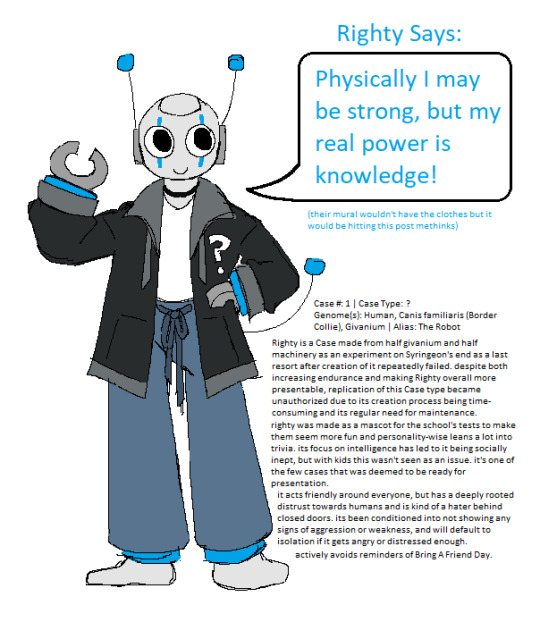 Righty Says:

Physically I may be strong, but my real power is knowledge!

(their mural wouldn't have the clothes but it would be hitting this post methinks)

?

Case #: 1 | Case Type: ?
Genome(s): Human, Canis familiaris (Border Collie), Givanium | Alias: The Robot

Righty is a Case made from half givanium and half machinery as an experiment on Syringeon's end as a last resort after creation of it repeatedly failed. despite both increasing endurance and making Righty overall more presentable, replication of this Case type became unauthorized due to its creation process being time-consuming and its regular need for maintenance.
righty was made as a mascot for the school's tests to make them seem more fun and personality-wise leans a lot into trivia. its focus on intelligence has led to it being socially inept, but with kids this wasn't seen as an issue. it's one of the few cases that was deemed to be ready for presentation.
it acts friendly around everyone, but has a deeply rooted distrust towards humans and is kind of a hater behind closed doors. its been conditioned into not showing any signs of aggression or weakness, and will default to isolation if it gets angry or distressed enough.
actively avoids reminders of Bring A Friend Day.